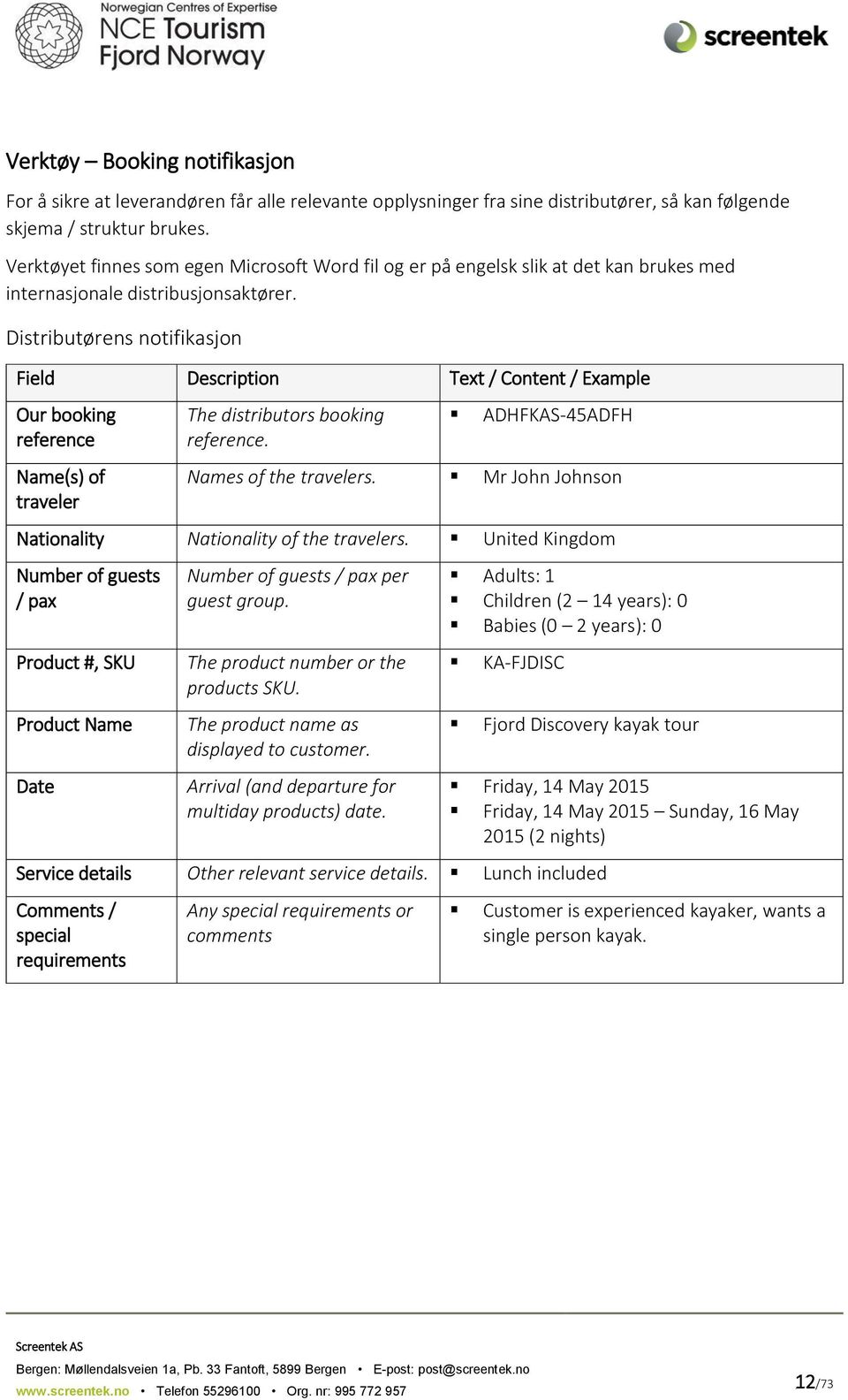 Norwegian Centres of Expertise
NCE Tourism
Fjord Norway

screentek

Verktøy – Booking notifikasjon

For å sikre at leverandøren får alle relevante opplysninger fra sine distributører, så kan følgende skjema / struktur brukes.

Verktøyet finnes som egen Microsoft Word fil og er på engelsk slik at det kan brukes med internasjonale distribusjonsaktører.

Distributørens notifikasjon

| Field | Description | Text / Content / Example |
|---|---|---|
| Our booking reference | The distributors booking reference. | ▪ ADHFKAS-45ADFH |
| Name(s) of traveler | Names of the travelers. | ▪ Mr John Johnson |
| Nationality | Nationality of the travelers. | ▪ United Kingdom |
| Number of guests / pax | Number of guests / pax per guest group. | ▪ Adults: 1 ▪ Children (2 – 14 years): 0 ▪ Babies (0 – 2 years): 0 |
| Product #, SKU | The product number or the products SKU. | ▪ KA-FJDISC |
| Product Name | The product name as displayed to customer. | ▪ Fjord Discovery kayak tour |
| Date | Arrival (and departure for multiday products) date. | ▪ Friday, 14 May 2015 ▪ Friday, 14 May 2015 – Sunday, 16 May 2015 (2 nights) |
| Service details | Other relevant service details. | ▪ Lunch included |
| Comments / special requirements | Any special requirements or comments | ▪ Customer is experienced kayaker, wants a single person kayak. |

Screentek AS
Bergen: Møllendalsveien 1a, Pb. 33 Fantoft, 5899 Bergen • E-post: post@screentek.no
www.screentek.no • Telefon 55296100 • Org. nr: 995 772 957
12/73